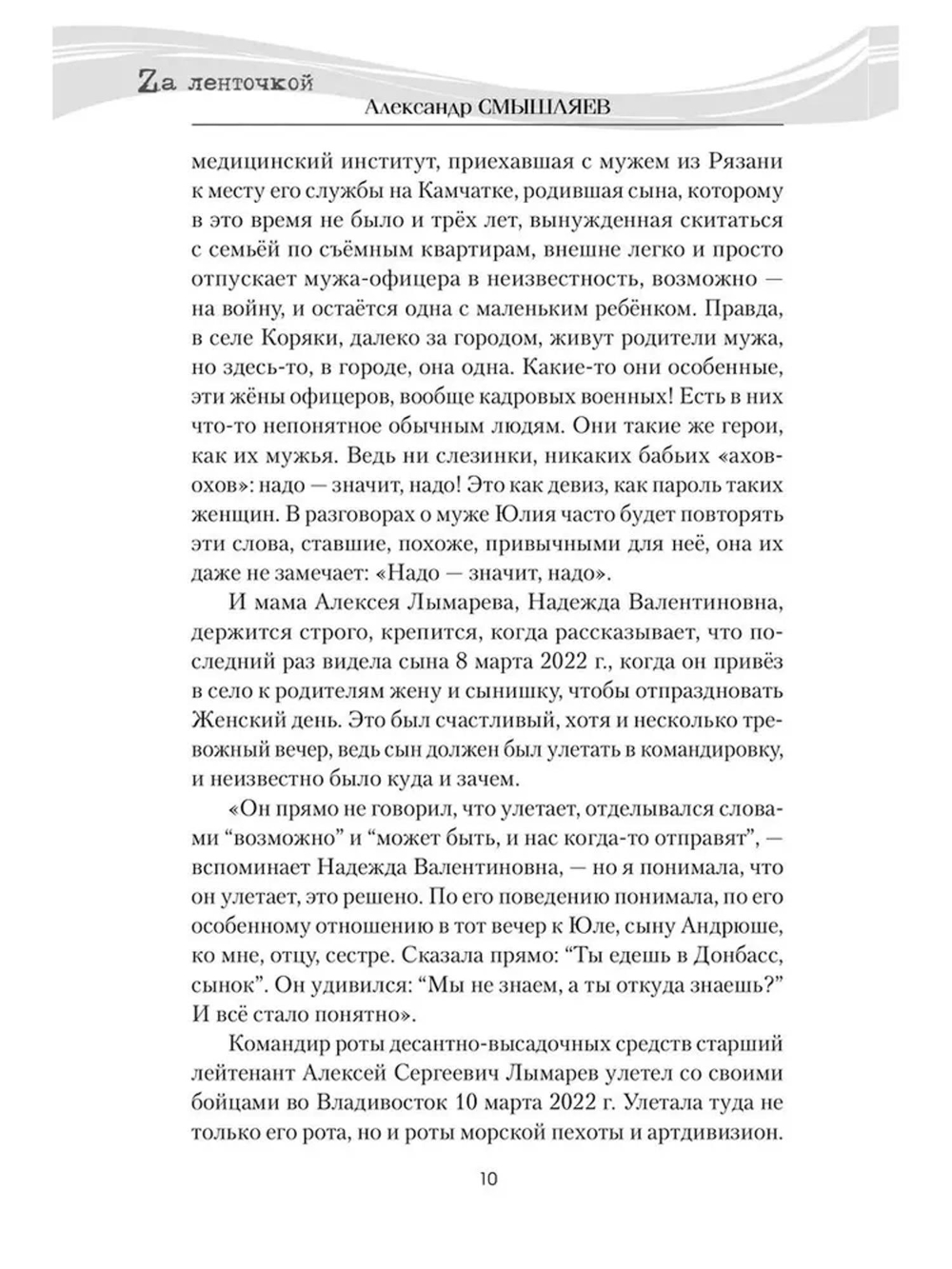 Zа ленточкой
Александр СМЫШЛЯЕВ

медицинский институт, приехавшая с мужем из Рязани к месту его службы на Камчатке, родившая сына, которому в это время не было и трёх лет, вынужденная скитаться с семьёй по съёмным квартирам, внешне легко и просто отпускает мужа-офицера в неизвестность, возможно — на войну, и остаётся одна с маленьким ребёнком. Правда, в селе Коряки, далеко за городом, живут родители мужа, но здесь-то, в городе, она одна. Какие-то они особенные, эти жёны офицеров, вообще кадровых военных! Есть в них что-то непонятное обычным людям. Они такие же герои, как их мужья. Ведь ни слезинки, никаких бабьих «ахов-охов»: надо — значит, надо! Это как девиз, как пароль таких женщин. В разговорах о муже Юлия часто будет повторять эти слова, ставшие, похоже, привычными для неё, она их даже не замечает: «Надо — значит, надо».

И мама Алексея Лымарева, Надежда Валентиновна, держится строго, крепится, когда рассказывает, что последний раз видела сына 8 марта 2022 г., когда он привёз в село к родителям жену и сынишку, чтобы отпраздновать Женский день. Это был счастливый, хотя и несколько тревожный вечер, ведь сын должен был улетать в командировку, и неизвестно было куда и зачем.

«Он прямо не говорил, что улетает, отделывался словами “возможно” и “может быть, и нас когда-то отправят”, — вспоминает Надежда Валентиновна, — но я понимала, что он улетает, это решено. По его поведению понимала, по его особенному отношению в тот вечер к Юле, сыну Андрюше, ко мне, отцу, сестре. Сказала прямо: “Ты едешь в Донбасс, сынок”. Он удивился: “Мы не знаем, а ты откуда знаешь?” И всё стало понятно».

Командир роты десантно-высадочных средств старший лейтенант Алексей Сергеевич Лымарев улетел со своими бойцами во Владивосток 10 марта 2022 г. Улетала туда не только его рота, но и роты морской пехоты и артдивизион.

10